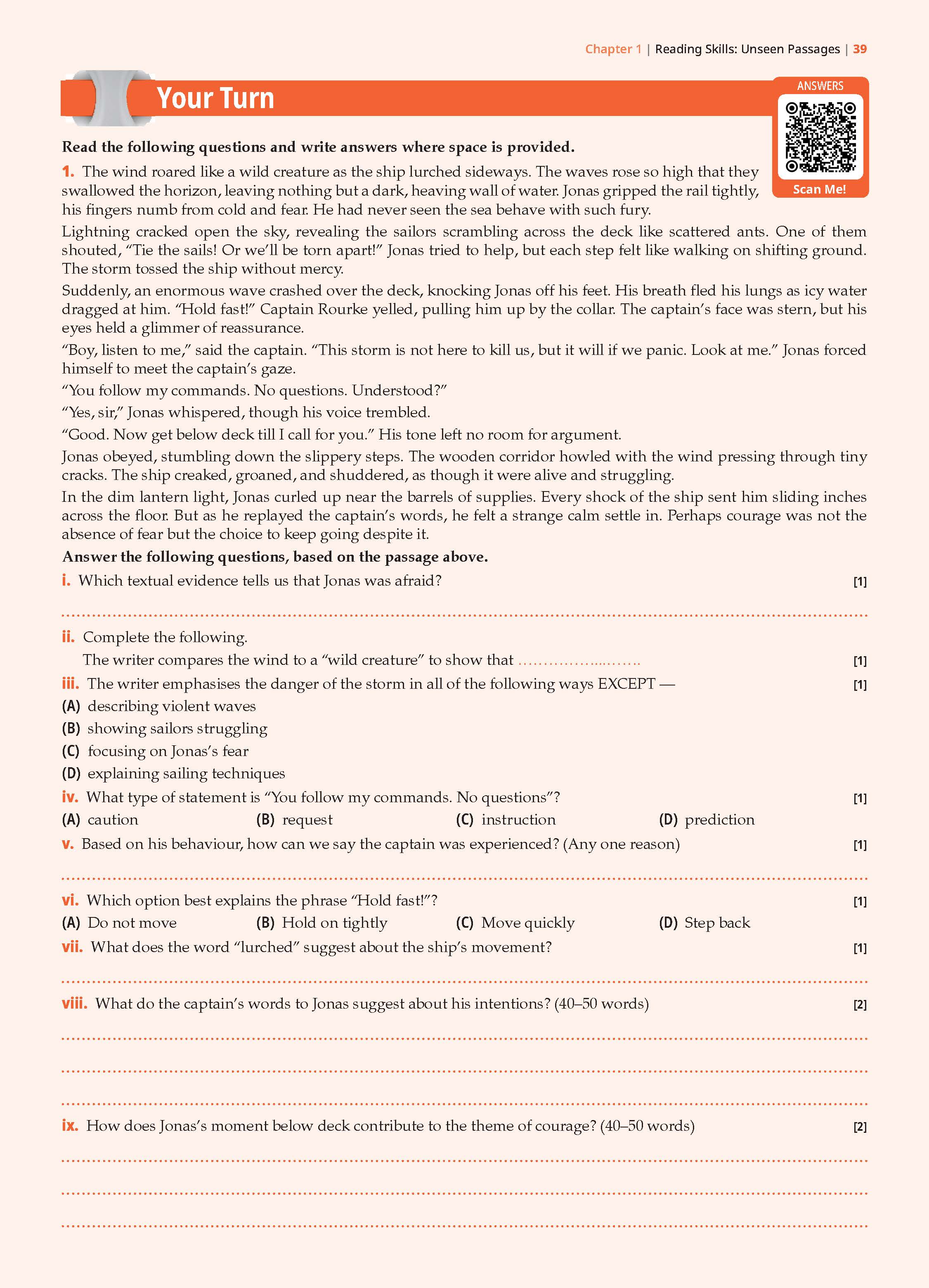 Chapter 1 | Reading Skills: Unseen Passages | 39

Your Turn

ANSWERS

Scan Me!

Read the following questions and write answers where space is provided.

1. The wind roared like a wild creature as the ship lurched sideways. The waves rose so high that they swallowed the horizon, leaving nothing but a dark, heaving wall of water. Jonas gripped the rail tightly, his fingers numb from cold and fear. He had never seen the sea behave with such fury.

Lightning cracked open the sky, revealing the sailors scrambling across the deck like scattered ants. One of them shouted, "Tie the sails! Or we'll be torn apart!" Jonas tried to help, but each step felt like walking on shifting ground. The storm tossed the ship without mercy.

Suddenly, an enormous wave crashed over the deck, knocking Jonas off his feet. His breath fled his lungs as icy water dragged at him. "Hold fast!" Captain Rourke yelled, pulling him up by the collar. The captain's face was stern, but his eyes held a glimmer of reassurance.

"Boy, listen to me," said the captain. "This storm is not here to kill us, but it will if we panic. Look at me." Jonas forced himself to meet the captain's gaze.

"You follow my commands. No questions. Understood?"

"Yes, sir," Jonas whispered, though his voice trembled.

"Good. Now get below deck till I call for you." His tone left no room for argument.

Jonas obeyed, stumbling down the slippery steps. The wooden corridor howled with the wind pressing through tiny cracks. The ship creaked, groaned, and shuddered, as though it were alive and struggling.

In the dim lantern light, Jonas curled up near the barrels of supplies. Every shock of the ship sent him sliding inches across the floor. But as he replayed the captain's words, he felt a strange calm settle in. Perhaps courage was not the absence of fear but the choice to keep going despite it.

Answer the following questions, based on the passage above.

i. Which textual evidence tells us that Jonas was afraid? [1]

____

ii. Complete the following.
The writer compares the wind to a "wild creature" to show that ____ [1]

iii. The writer emphasises the danger of the storm in all of the following ways EXCEPT — [1]
(A) describing violent waves
(B) showing sailors struggling
(C) focusing on Jonas's fear
(D) explaining sailing techniques

iv. What type of statement is "You follow my commands. No questions"? [1]
(A) caution (B) request (C) instruction (D) prediction

v. Based on his behaviour, how can we say the captain was experienced? (Any one reason) [1]

____

vi. Which option best explains the phrase "Hold fast!"? [1]
(A) Do not move (B) Hold on tightly (C) Move quickly (D) Step back

vii. What does the word "lurched" suggest about the ship's movement? [1]

____

viii. What do the captain's words to Jonas suggest about his intentions? (40–50 words) [2]

____

____

____

ix. How does Jonas's moment below deck contribute to the theme of courage? (40–50 words) [2]

____

____

____